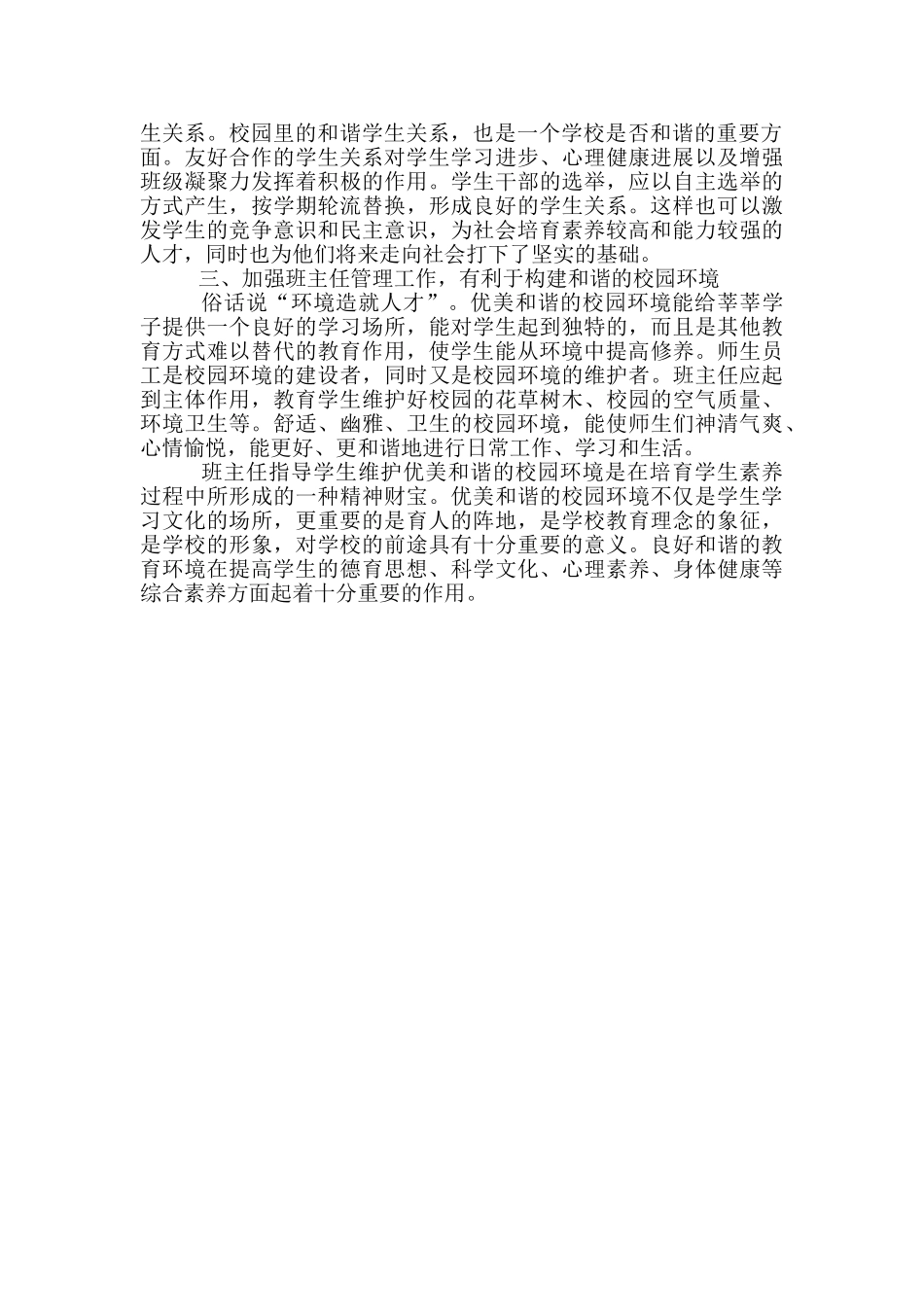 生关系。校园里的和谐学生关系，也是一个学校是否和谐的重要方面。友好合作的学生关系对学生学习进步、心理健康进展以及增强班级凝聚力发挥着积极的作用。学生干部的选举，应以自主选举的方式产生，按学期轮流替换，形成良好的学生关系。这样也可以激发学生的竞争意识和民主意识，为社会培育素养较高和能力较强的人才，同时也为他们将来走向社会打下了坚实的基础。

三、加强班主任管理工作，有利于构建和谐的校园环境

俗话说“环境造就人才”。优美和谐的校园环境能给莘莘学子提供一个良好的学习场所，能对学生起到独特的，而且是其他教育方式难以替代的教育作用，使学生能从环境中提高修养。师生员工是校园环境的建设者，同时又是校园环境的维护者。班主任应起到主体作用，教育学生维护好校园的花草树木、校园的空气质量、环境卫生等。舒适、幽雅、卫生的校园环境，能使师生们神清气爽、心情愉悦，能更好、更和谐地进行日常工作、学习和生活。

班主任指导学生维护优美和谐的校园环境是在培育学生素养过程中所形成的一种精神财宝。优美和谐的校园环境不仅是学生学习文化的场所，更重要的是育人的阵地，是学校教育理念的象征，是学校的形象，对学校的前途具有十分重要的意义。良好和谐的教育环境在提高学生的德育思想、科学文化、心理素养、身体健康等综合素养方面起着十分重要的作用。